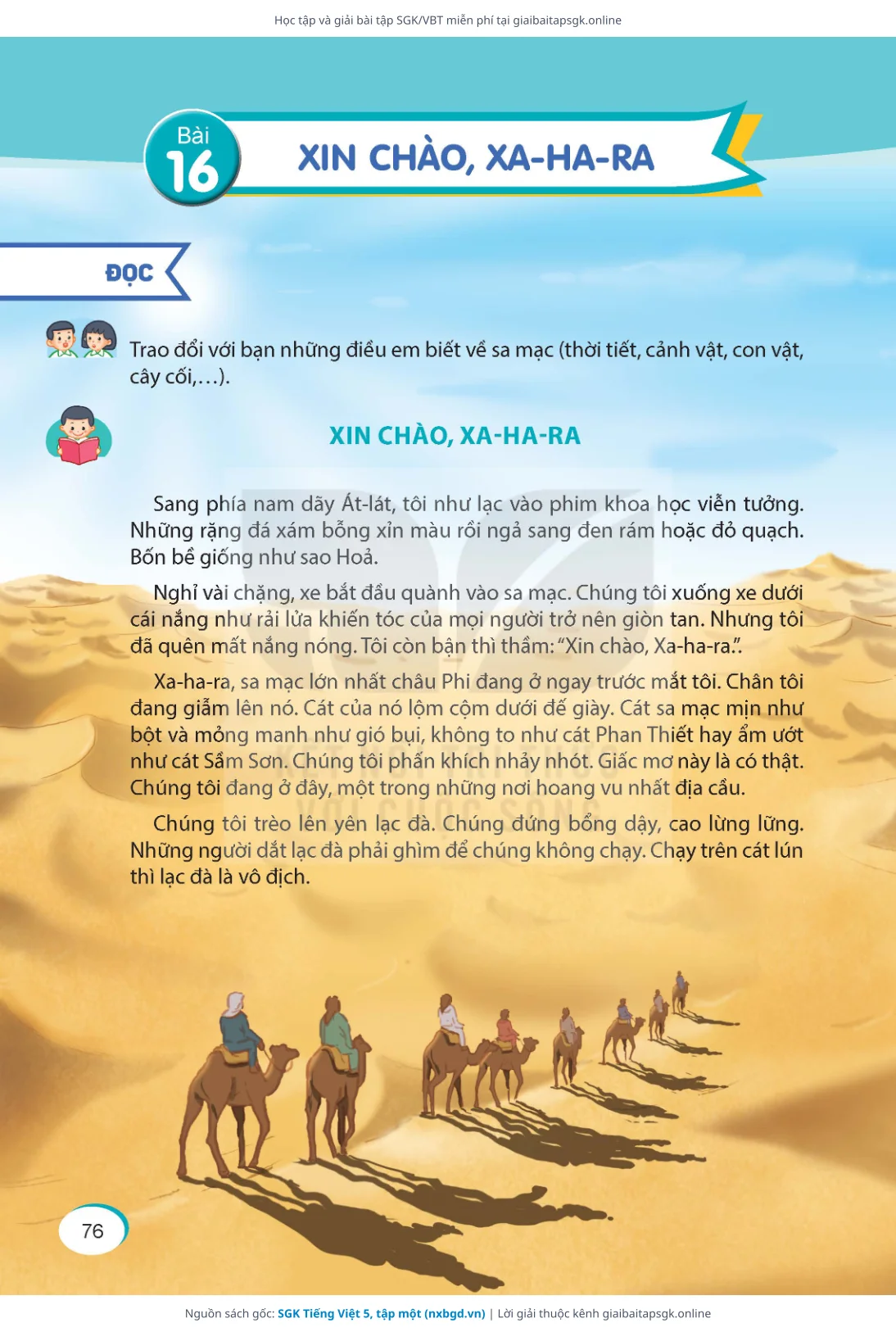 Học tập và giải bài tập SGK/VBT miễn phí tại giaibaitapsgk.online

Bài
16
XIN CHÀO, XA-HA-RA

ĐỌC

Trao đổi với bạn những điều em biết về sa mạc (thời tiết, cảnh vật, con vật, cây cối,...).

XIN CHÀO, XA-HA-RA

Sang phía nam dãy Át-lát, tôi như lạc vào phim khoa học viễn tưởng. Những rặng đá xám bỗng xỉn màu rồi ngả sang đen rám hoặc đỏ quạch. Bốn bề giống như sao Hoả.

Nghỉ vài chặng, xe bắt đầu quành vào sa mạc. Chúng tôi xuống xe dưới cái nắng như rải lửa khiến tóc của mọi người trở nên giòn tan. Nhưng tôi đã quên mất nắng nóng. Tôi còn bận thì thầm: "Xin chào, Xa-ha-ra.".

Xa-ha-ra, sa mạc lớn nhất châu Phi đang ở ngay trước mắt tôi. Chân tôi đang giẫm lên nó. Cát của nó lộm cộm dưới đế giày. Cát sa mạc mịn như bột và mỏng manh như gió bụi, không to như cát Phan Thiết hay ẩm ướt như cát Sầm Sơn. Chúng tôi phấn khích nhảy nhót. Giấc mơ này là có thật. Chúng tôi đang ở đây, một trong những nơi hoang vu nhất địa cầu.

Chúng tôi trèo lên yên lạc đà. Chúng đứng bổng dậy, cao lừng lững. Những người dắt lạc đà phải ghìm để chúng không chạy. Chạy trên cát lún thì lạc đà là vô địch.

76

Nguồn sách gốc: SGK Tiếng Việt 5, tập một (nxbgd.vn) | Lời giải thuộc kênh giaibaitapsgk.online

KẾT NỐI TRI THỨC VỚI CUỘC SỐNG